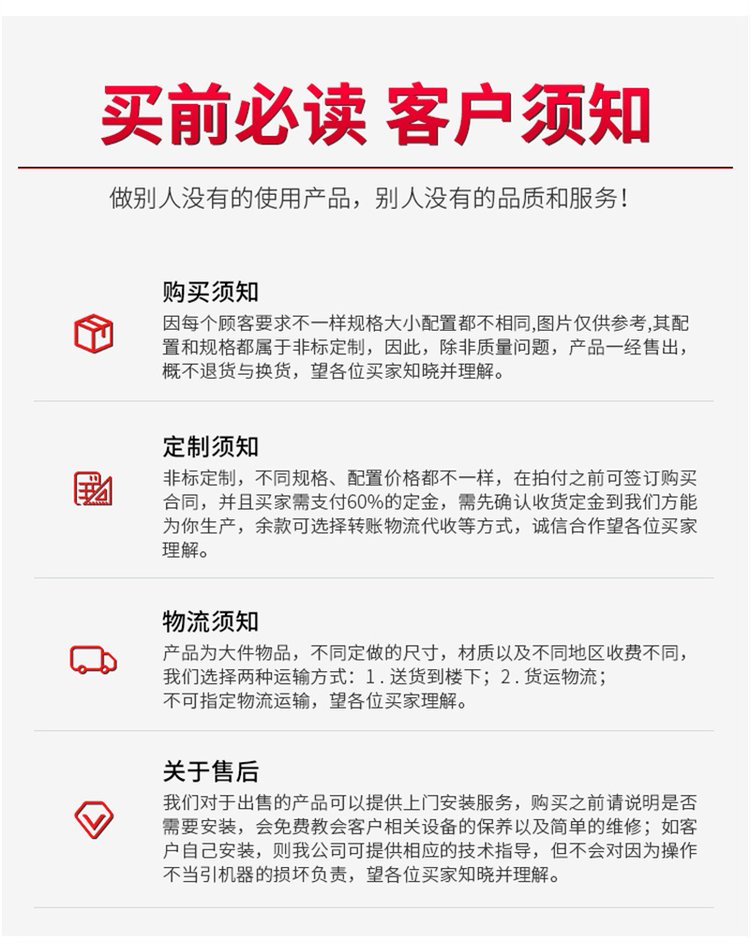 买前必读 客户须知

做别人没有的使用产品，别人没有的品质和服务！

购买须知

因每个顾客要求不一样规格大小配置都不相同,图片仅供参考,其配置和规格都属于非标定制，因此，除非质量问题，产品一经售出，概不退货与换货，望各位买家知晓并理解。

定制须知

非标定制，不同规格、配置价格都不一样，在拍付之前可签订购买合同，并且买家需支付60%的定金，需先确认收货定金到我们方能为你生产，余款可选择转账物流代收等方式，诚信合作望各位买家理解。

物流须知

产品为大件物品，不同定做的尺寸，材质以及不同地区收费不同，我们选择两种运输方式：1.送货到楼下；2.货运物流；
不可指定物流运输，望各位买家理解。

关于售后

我们对于出售的产品可以提供上门安装服务，购买之前请说明是否需要安装，会免费教会客户相关设备的保养以及简单的维修；如客户自己安装，则我公司可提供相应的技术指导，但不会对因为操作不当引机器的损坏负责，望各位买家知晓并理解。